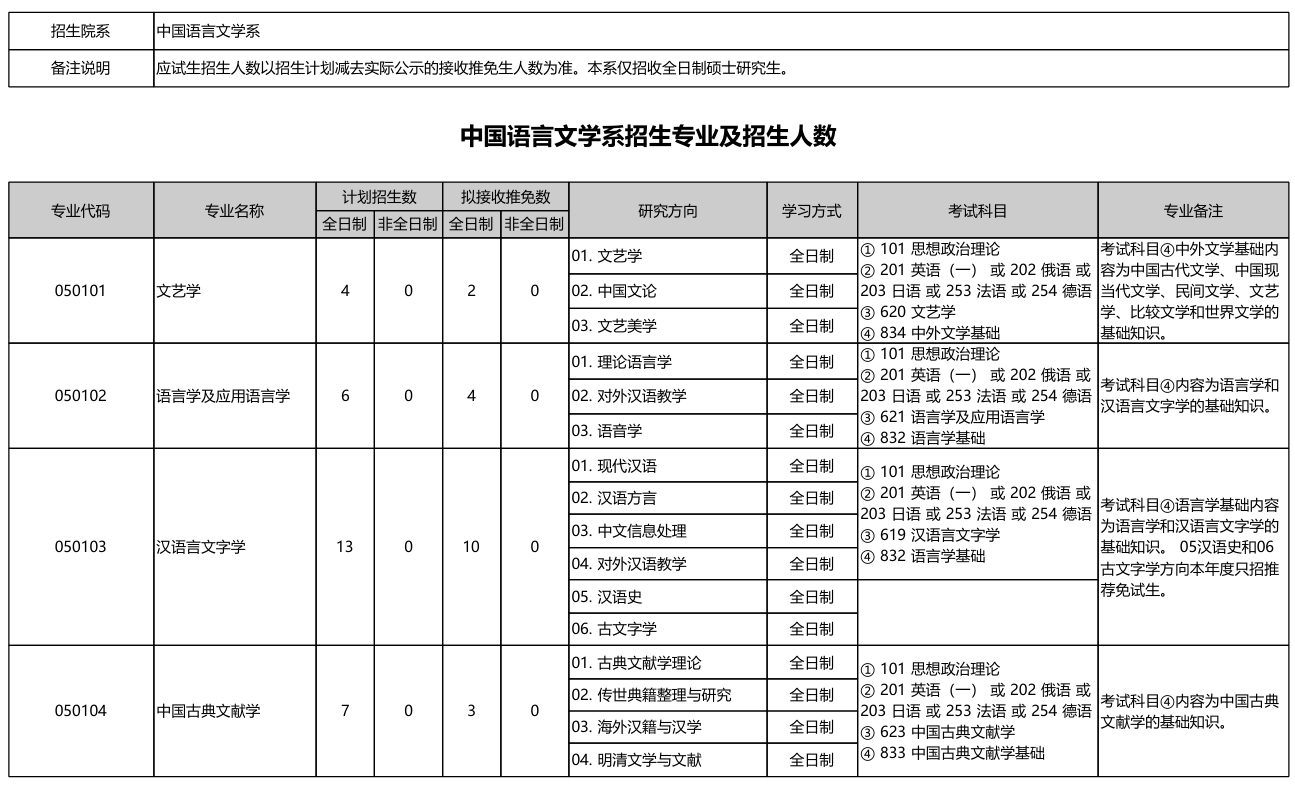 | 招生院系 | 中国语言文学系 |
|---|---|
| 备注说明 | 应试生招生人数以招生计划减去实际公示的接收推免生人数为准。本系仅招收全日制硕士研究生。 |

中国语言文学系招生专业及招生人数

| 专业代码 | 专业名称 | 计划招生数 全日制 | 计划招生数 非全日制 | 拟接收推免数 全日制 | 拟接收推免数 非全日制 | 研究方向 | 学习方式 | 考试科目 | 专业备注 |
|---|---|---|---|---|---|---|---|---|---|
| 050101 | 文艺学 | 4 | 0 | 2 | 0 | 01. 文艺学 | 全日制 | ① 101 思想政治理论 ② 201 英语（一） 或 202 俄语 或 203 日语 或 253 法语 或 254 德语 ③ 620 文艺学 ④ 834 中外文学基础 | 考试科目④中外文学基础内容为中国古代文学、中国现当代文学、民间文学、文艺学、比较文学和世界文学的基础知识。 |
| | | | | | | 02. 中国文论 | 全日制 | | |
| | | | | | | 03. 文艺美学 | 全日制 | | |
| 050102 | 语言学及应用语言学 | 6 | 0 | 4 | 0 | 01. 理论语言学 | 全日制 | ① 101 思想政治理论 ② 201 英语（一） 或 202 俄语 或 203 日语 或 253 法语 或 254 德语 ③ 621 语言学及应用语言学 ④ 832 语言学基础 | 考试科目④内容为语言学和汉语言文字学的基础知识。 |
| | | | | | | 02. 对外汉语教学 | 全日制 | | |
| | | | | | | 03. 语音学 | 全日制 | | |
| 050103 | 汉语言文字学 | 13 | 0 | 10 | 0 | 01. 现代汉语 | 全日制 | ① 101 思想政治理论 ② 201 英语（一） 或 202 俄语 或 203 日语 或 253 法语 或 254 德语 ③ 619 汉语言文字学 ④ 832 语言学基础 | 考试科目④语言学基础内容为语言学和汉语言文字学的基础知识。 05汉语史和06古文字学方向本年度只招推荐免试生。 |
| | | | | | | 02. 汉语方言 | 全日制 | | |
| | | | | | | 03. 中文信息处理 | 全日制 | | |
| | | | | | | 04. 对外汉语教学 | 全日制 | | |
| | | | | | | 05. 汉语史 | 全日制 | | |
| | | | | | | 06. 古文字学 | 全日制 | | |
| 050104 | 中国古典文献学 | 7 | 0 | 3 | 0 | 01. 古典文献学理论 | 全日制 | ① 101 思想政治理论 ② 201 英语（一） 或 202 俄语 或 203 日语 或 253 法语 或 254 德语 ③ 623 中国古典文献学 ④ 833 中国古典文献学基础 | 考试科目④内容为中国古典文献学的基础知识。 |
| | | | | | | 02. 传世典籍整理与研究 | 全日制 | | |
| | | | | | | 03. 海外汉籍与汉学 | 全日制 | | |
| | | | | | | 04. 明清文学与文献 | 全日制 | | |